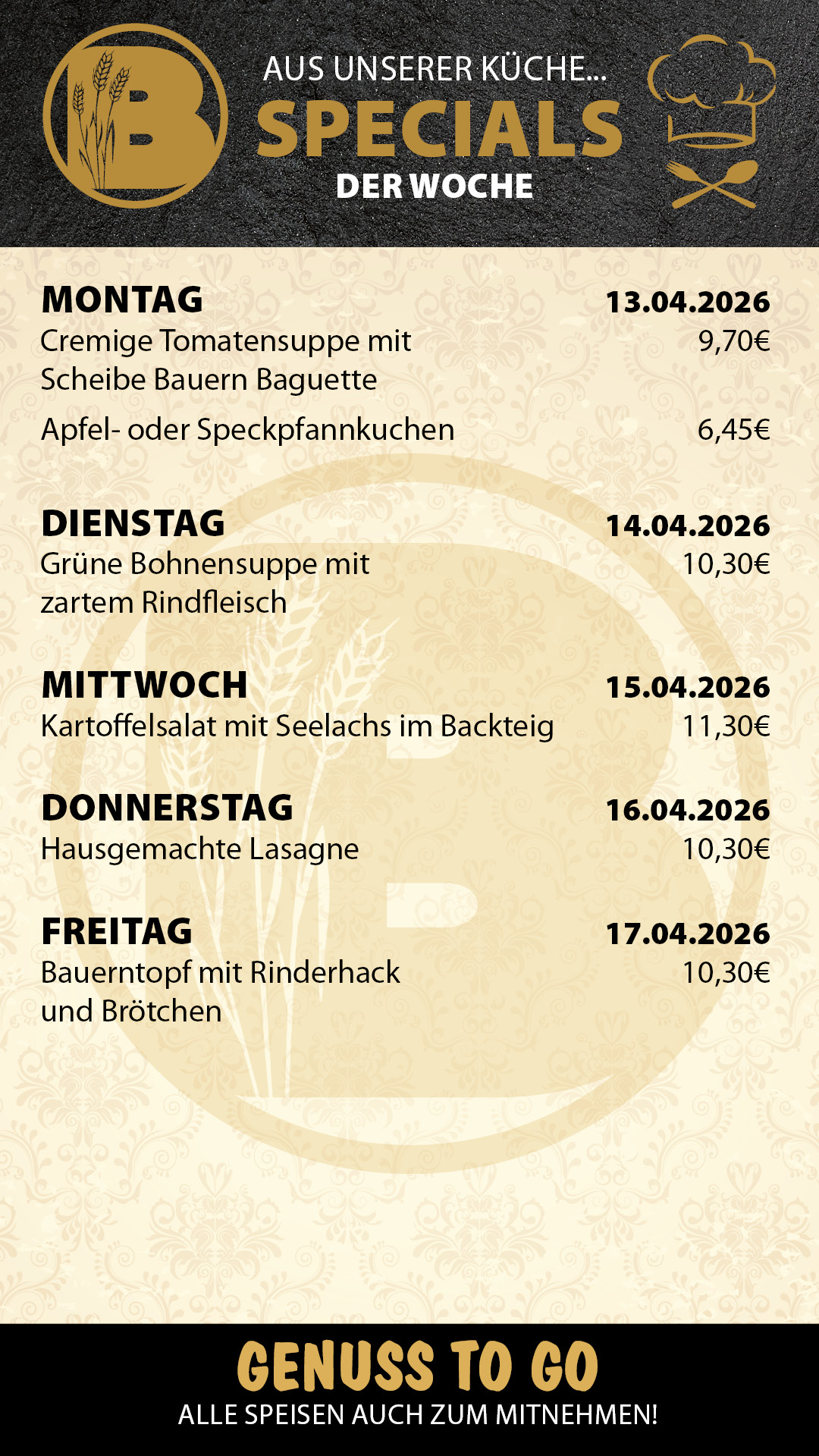 B

AUS UNSERER KÜCHE...
SPECIALS
DER WOCHE

MONTAG 13.04.2026
Cremige Tomatensuppe mit Scheibe Bauern Baguette 9,70€
Apfel- oder Speckpfannkuchen 6,45€

DIENSTAG 14.04.2026
Grüne Bohnensuppe mit zartem Rindfleisch 10,30€

MITTWOCH 15.04.2026
Kartoffelsalat mit Seelachs im Backteig 11,30€

DONNERSTAG 16.04.2026
Hausgemachte Lasagne 10,30€

FREITAG 17.04.2026
Bauerntopf mit Rinderhack und Brötchen 10,30€

GENUSS TO GO
ALLE SPEISEN AUCH ZUM MITNEHMEN!